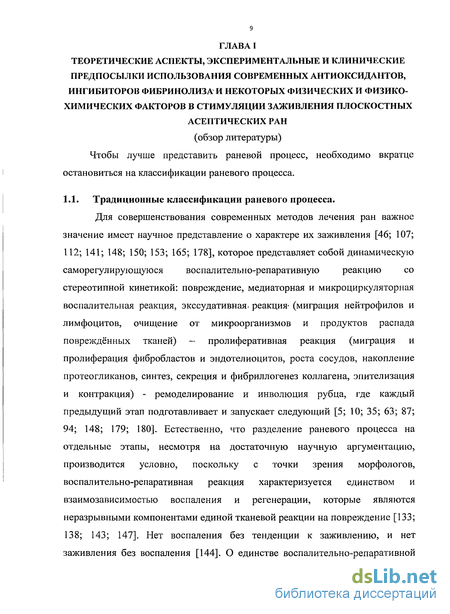 9

ГЛАВА I

ТЕОРЕТИЧЕСКИЕ АСПЕКТЫ, ЭКСПЕРИМЕНТАЛЬНЫЕ И КЛИНИЧЕСКИЕ ПРЕДПОСЫЛКИ ИСПОЛЬЗОВАНИЯ СОВРЕМЕННЫХ АНТИОКСИДАНТОВ, ИНГИБИТОРОВ ФИБРИНОЛИЗА И НЕКОТОРЫХ ФИЗИЧЕСКИХ И ФИЗИКО-ХИМИЧЕСКИХ ФАКТОРОВ В СТИМУЛЯЦИИ ЗАЖИВЛЕНИЯ ПЛОСКОСТНЫХ АСЕПТИЧЕСКИХ РАН

(обзор литературы)

Чтобы лучше представить раневой процесс, необходимо вкратце остановиться на классификации раневого процесса.

1.1. Традиционные классификации раневого процесса.

Для совершенствования современных методов лечения ран важное значение имеет научное представление о характере их заживления [46; 107; 112; 141; 148; 150; 153; 165; 178], которое представляет собой динамическую саморегулирующуюся воспалительно-репаративную реакцию со стереотипной кинетикой: повреждение, медиаторная и микроциркуляторная воспалительная реакция, экссудативная реакция (миграция нейтрофилов и лимфоцитов, очищение от микроорганизмов и продуктов распада повреждённых тканей) – пролиферативная реакция (миграция и пролиферация фибробластов и эндотелиоцитов, роста сосудов, накопление протеогликанов, синтез, секреция и фибриллогенез коллагена, эпителизация и контракция) - ремоделирование и инволюция рубца, где каждый предыдущий этап подготавливает и запускает следующий [5; 10; 35; 63; 87; 94; 148; 179; 180]. Естественно, что разделение раневого процесса на отдельные этапы, несмотря на достаточную научную аргументацию, производится условно, поскольку с точки зрения морфологов, воспалительно-репаративная реакция характеризуется единством и взаимозависимостью воспаления и регенерации, которые являются неразрывными компонентами единой тканевой реакции на повреждение [133; 138; 143; 147]. Нет воспаления без тенденции к заживлению, и нет заживления без воспаления [144]. О единстве воспалительно-репаративной

dsLib.net
библиотека диссертаций